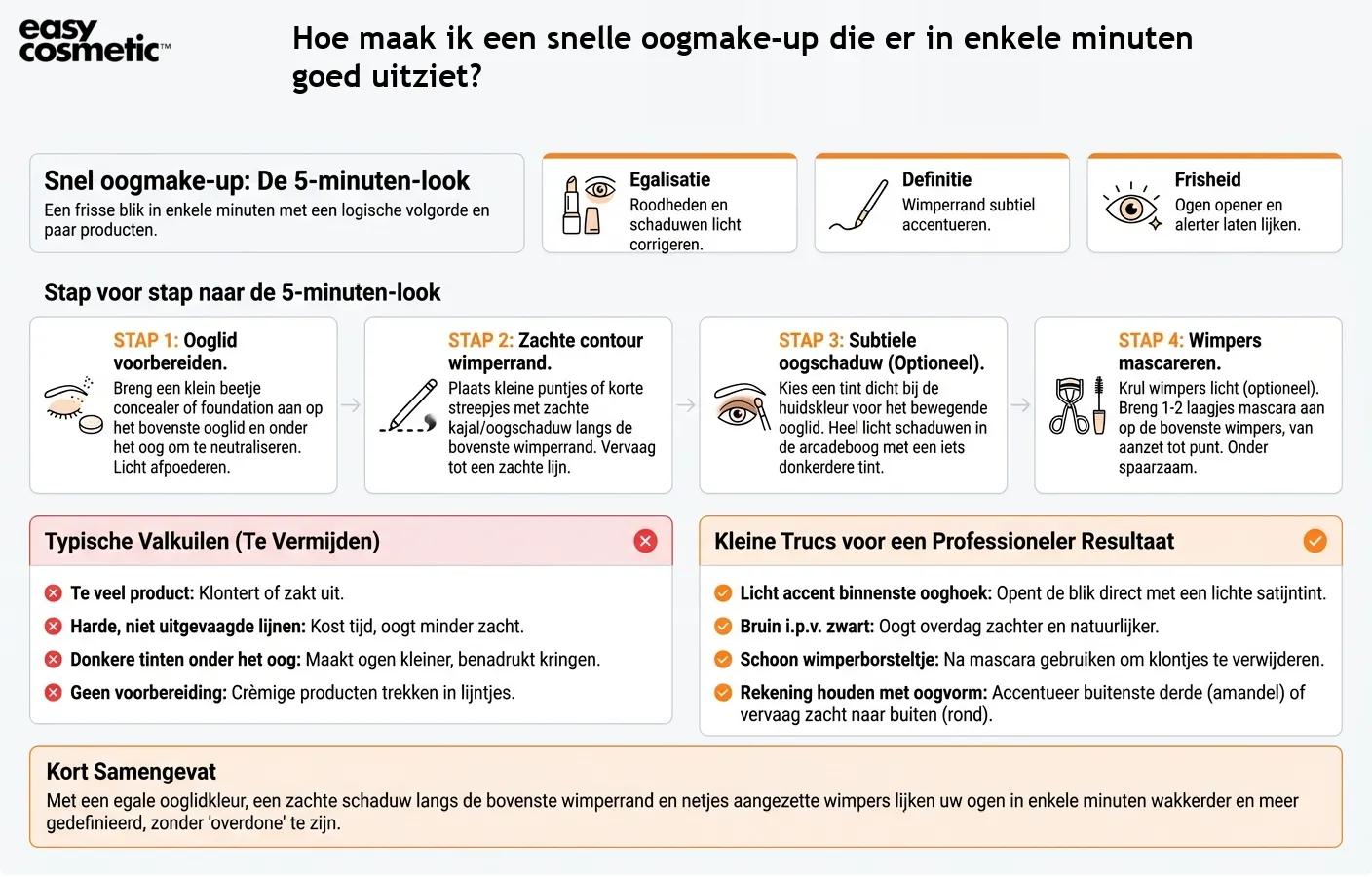 easy cosmetic™

Hoe maak ik een snelle oogmake-up die er in enkele minuten goed uitziet?

Snel oogmake-up: De 5-minuten-look
Een frisse blik in enkele minuten met een logische volgorde en paar producten.

Egalisatie
Roodheden en schaduwen licht corrigeren.

Definitie
Wimperrand subtiel accentueren.

Frisheid
Ogen opener en alerter laten lijken.

Stap voor stap naar de 5-minuten-look

STAP 1: Ooglid voorbereiden.
Breng een klein beetje concealer of foundation aan op het bovenste ooglid en onder het oog om te neutraliseren. Licht afpoederen.

STAP 2: Zachte contour wimperrand.
Plaats kleine puntjes of korte streepjes met zachte kajal/oogschaduw langs de bovenste wimperrand. Vervaag tot een zachte lijn.

STAP 3: Subtiele oogschaduw (Optioneel).
Kies een tint dicht bij de huidskleur voor het bewegende ooglid. Heel licht schaduwen in de arcadeboog met een iets donkerdere tint.

STAP 4: Wimpers mascareren.
Krul wimpers licht (optioneel). Breng 1-2 laagjes mascara aan op de bovenste wimpers, van aanzet tot punt. Onder spaarzaam.

Typische Valkuilen (Te Vermijden)
Te veel product: Klontert of zakt uit.
Harde, niet uitgevaagde lijnen: Kost tijd, oogt minder zacht.
Donkere tinten onder het oog: Maakt ogen kleiner, benadrukt kringen.
Geen voorbereiding: Crèmige producten trekken in lijntjes.

Kleine Trucs voor een Professioneler Resultaat
Licht accent binnenste ooghoek: Opent de blik direct met een lichte satijntint.
Bruin i.p.v. zwart: Oogt overdag zachter en natuurlijker.
Schoon wimperborsteltje: Na mascara gebruiken om klontjes te verwijderen.
Rekening houden met oogvorm: Accentueer buitenste derde (amandel) of vervaag zacht naar buiten (rond).

Kort Samengevat
Met een egale ooglidkleur, een zachte schaduw langs de bovenste wimperrand en netjes aangezette wimpers lijken uw ogen in enkele minuten wakkerder en meer gedefinieerd, zonder 'overdone' te zijn.